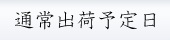 通常出荷予定日